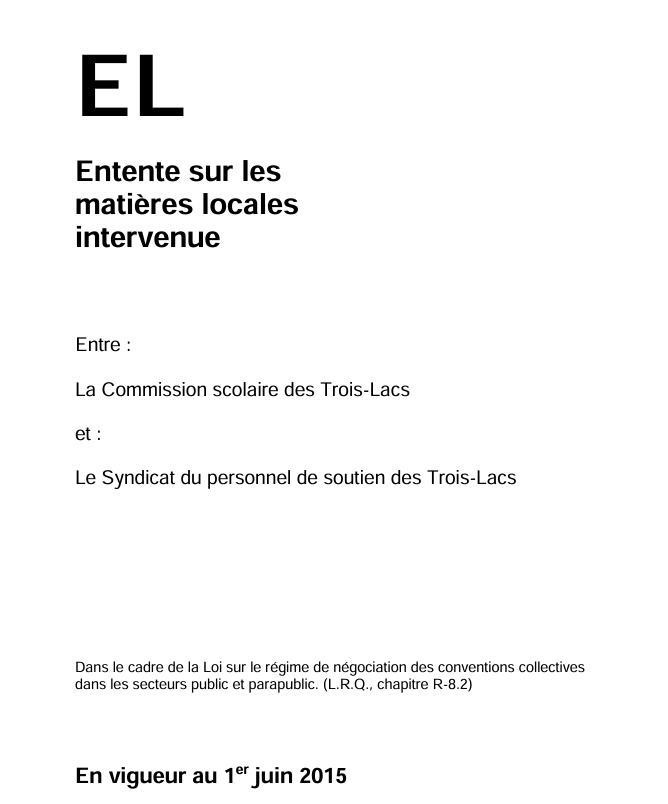 EL

Entente sur les matières locales intervenue

Entre :

La Commission scolaire des Trois-Lacs

et :

Le Syndicat du personnel de soutien des Trois-Lacs

Dans le cadre de la Loi sur le régime de négociation des conventions collectives dans les secteurs public et parapublic. (L.R.Q., chapitre R-8.2)

En vigueur au 1$^{er}$ juin 2015